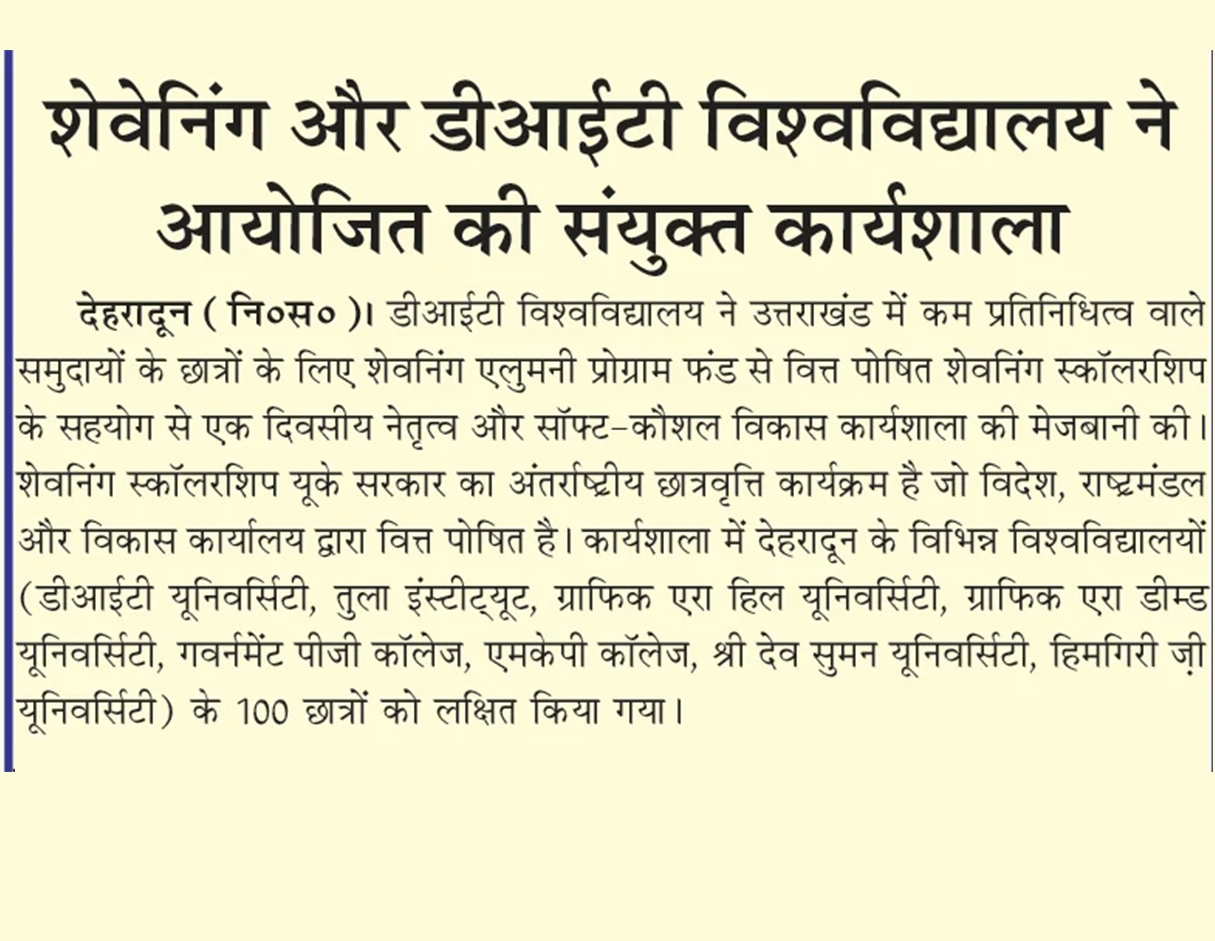 शेवेनिंग और डीआईटी विश्वविद्यालय ने आयोजित की संयुक्त कार्यशाला

देहरादून ( नि०स० )। डीआईटी विश्वविद्यालय ने उत्तराखंड में कम प्रतिनिधित्व वाले समुदायों के छात्रों के लिए शेवनिंग एलुमनी प्रोग्राम फंड से वित्त पोषित शेवनिंग स्कॉलरशिप के सहयोग से एक दिवसीय नेतृत्व और सॉफ्ट-कौशल विकास कार्यशाला की मेजबानी की। शेवनिंग स्कॉलरशिप यूके सरकार का अंतर्राष्ट्रीय छात्रवृत्ति कार्यक्रम है जो विदेश, राष्ट्रमंडल और विकास कार्यालय द्वारा वित्त पोषित है। कार्यशाला में देहरादून के विभिन्न विश्वविद्यालयों (डीआईटी यूनिवर्सिटी, तुला इंस्टीट्यूट, ग्राफिक एरा हिल यूनिवर्सिटी, ग्राफिक एरा डीम्ड यूनिवर्सिटी, गवर्नमेंट पीजी कॉलेज, एमकेपी कॉलेज, श्री देव सुमन यूनिवर्सिटी, हिमगिरी ज़ी यूनिवर्सिटी) के 100 छात्रों को लक्षित किया गया।